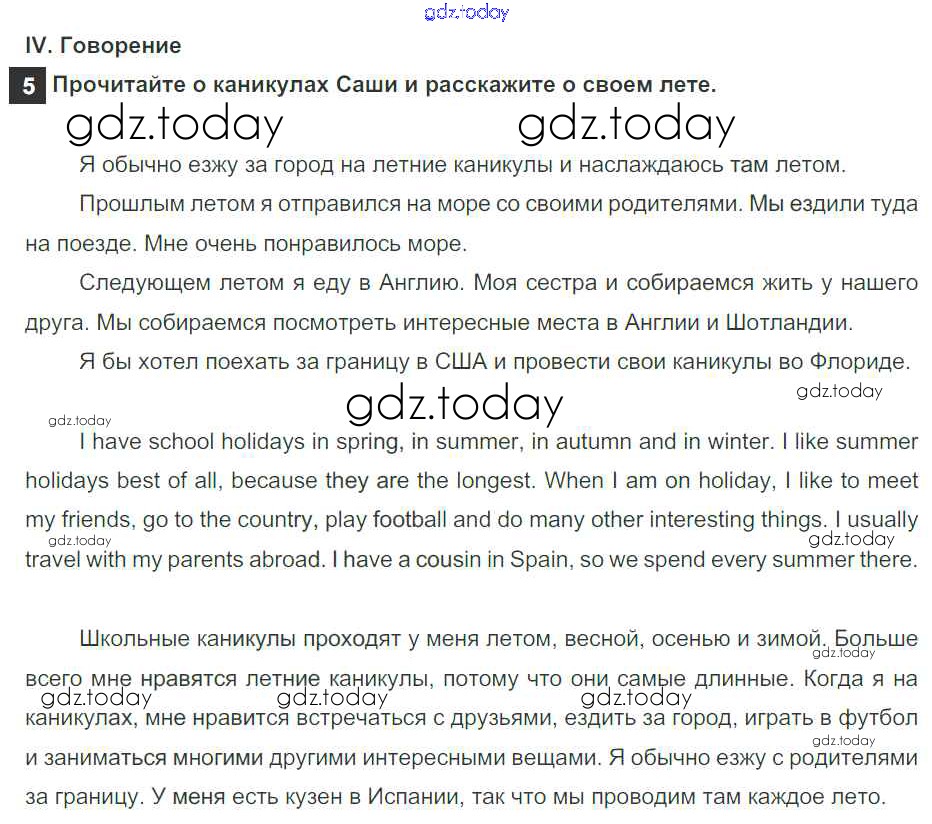 gdz.today

IV. Говорение

5 Прочитайте о каникулах Саши и расскажите о своем лете.

gdz.today gdz.today

Я обычно езжу за город на летние каникулы и наслаждаюсь там летом.

Прошлым летом я отправился на море со своими родителями. Мы ездили туда на поезде. Мне очень понравилось море.

Следующем летом я еду в Англию. Моя сестра и собираемся жить у нашего друга. Мы собираемся посмотреть интересные места в Англии и Шотландии.

Я бы хотел поехать за границу в США и провести свои каникулы во Флориде.

gdz.today gdz.today

gdz.today

I have school holidays in spring, in summer, in autumn and in winter. I like summer holidays best of all, because they are the longest. When I am on holiday, I like to meet my friends, go to the country, play football and do many other interesting things. I usually travel with my parents abroad. I have a cousin in Spain, so we spend every summer there.

gdz.today gdz.today

Школьные каникулы проходят у меня летом, весной, осенью и зимой. Больше всего мне нравятся летние каникулы, потому что они самые длинные. Когда я на каникулах, мне нравится встречаться с друзьями, ездить за город, играть в футбол и заниматься многими другими интересными вещами. Я обычно езжу с родителями за границу. У меня есть кузен в Испании, так что мы проводим там каждое лето.

gdz.today gdz.today gdz.today gdz.today gdz.today